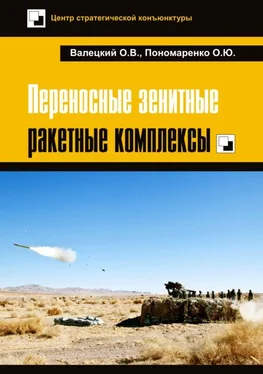 Центр стратегической конъюнктуры

Валецкий О.В., Пономаренко О.Ю.

Переносные зенитные ракетные комплексы